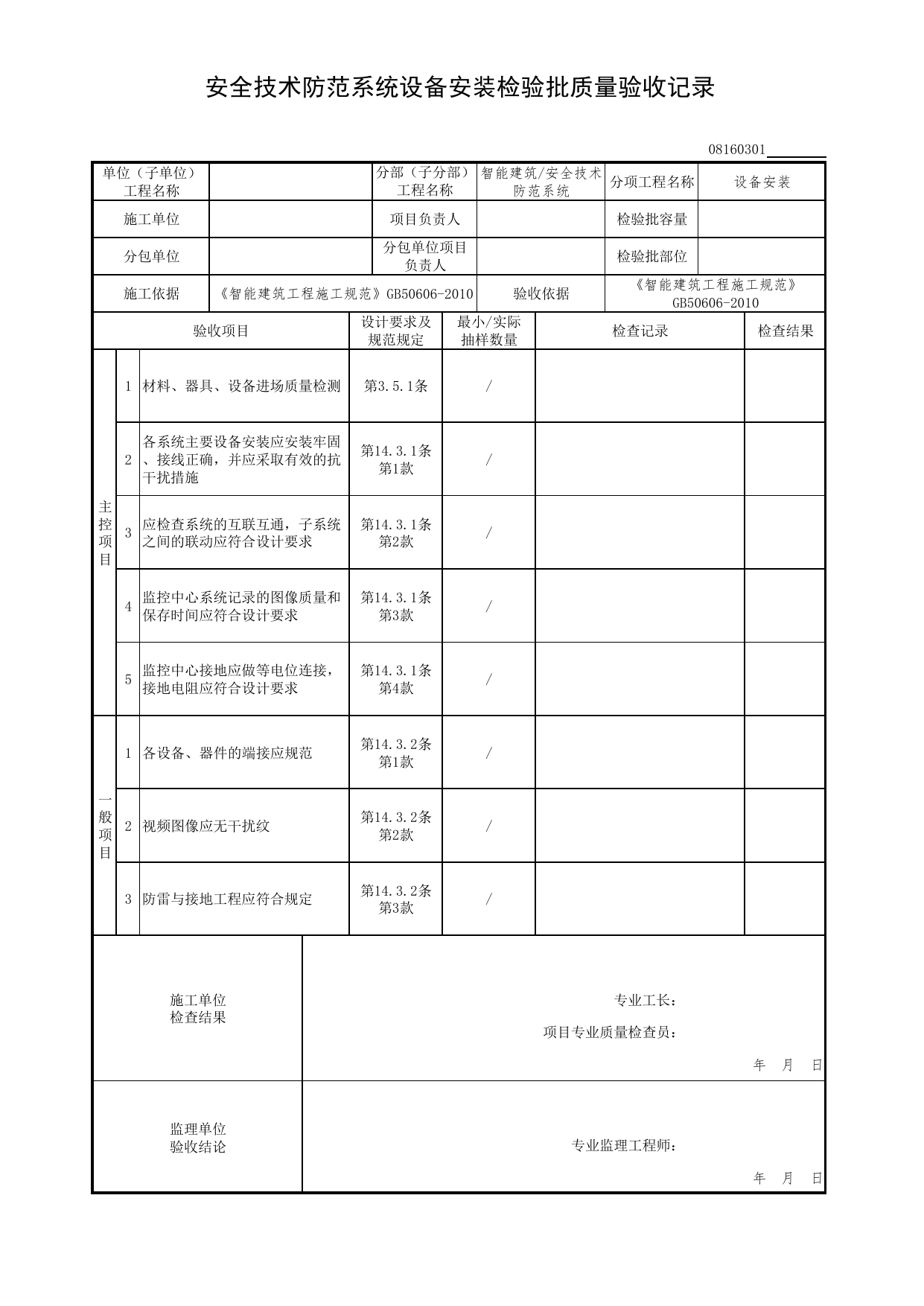 安全技术防范系统设备安装检验批质量验收记录

08160301____

单位（子单位）工程名称

分部（子分部）工程名称
智能建筑/安全技术防范系统
分项工程名称
设备安装

施工单位
项目负责人
检验批容量

分包单位
分包单位项目负责人
检验批部位

施工依据
《智能建筑工程施工规范》GB50606-2010
验收依据
《智能建筑工程施工规范》GB50606-2010

| 验收项目 | | | 设计要求及规范规定 | 最小/实际抽样数量 | 检查记录 | 检查结果 |
|---|---|---|---|---|---|---|
| 主控项目 | 1 | 材料、器具、设备进场质量检测 | 第3.5.1条 | / | | |
| | 2 | 各系统主要设备安装应安装牢固、接线正确，并应采取有效的抗干扰措施 | 第14.3.1条第1款 | / | | |
| | 3 | 应检查系统的互联互通，子系统之间的联动应符合设计要求 | 第14.3.1条第2款 | / | | |
| | 4 | 监控中心系统记录的图像质量和保存时间应符合设计要求 | 第14.3.1条第3款 | / | | |
| | 5 | 监控中心接地应做等电位连接，接地电阻应符合设计要求 | 第14.3.1条第4款 | / | | |
| 一般项目 | 1 | 各设备、器件的端接应规范 | 第14.3.2条第1款 | / | | |
| | 2 | 视频图像应无干扰纹 | 第14.3.2条第2款 | / | | |
| | 3 | 防雷与接地工程应符合规定 | 第14.3.2条第3款 | / | | |

施工单位
检查结果

专业工长：
项目专业质量检查员：
年 月 日

监理单位
验收结论

专业监理工程师：
年 月 日